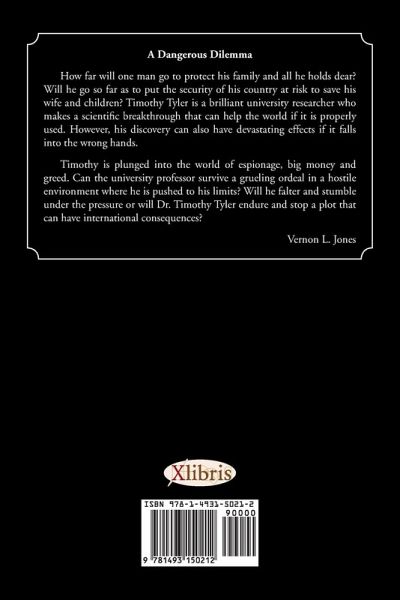 A Dangerous Dilemma

How far will one man go to protect his family and all he holds dear? Will he go so far as to put the security of his country at risk to save his wife and children? Timothy Tyler is a brilliant university researcher who makes a scientific breakthrough that can help the world if it is properly used. However, his discovery can also have devastating effects if it falls into the wrong hands.

Timothy is plunged into the world of espionage, big money and greed. Can the university professor survive a grueling ordeal in a hostile environment where he is pushed to his limits? Will he falter and stumble under the pressure or will Dr. Timothy Tyler endure and stop a plot that can have international consequences?

Vernon L. Jones

Xlibris

ISBN 978-1-4931-5021-2

90000

9 781493 150212